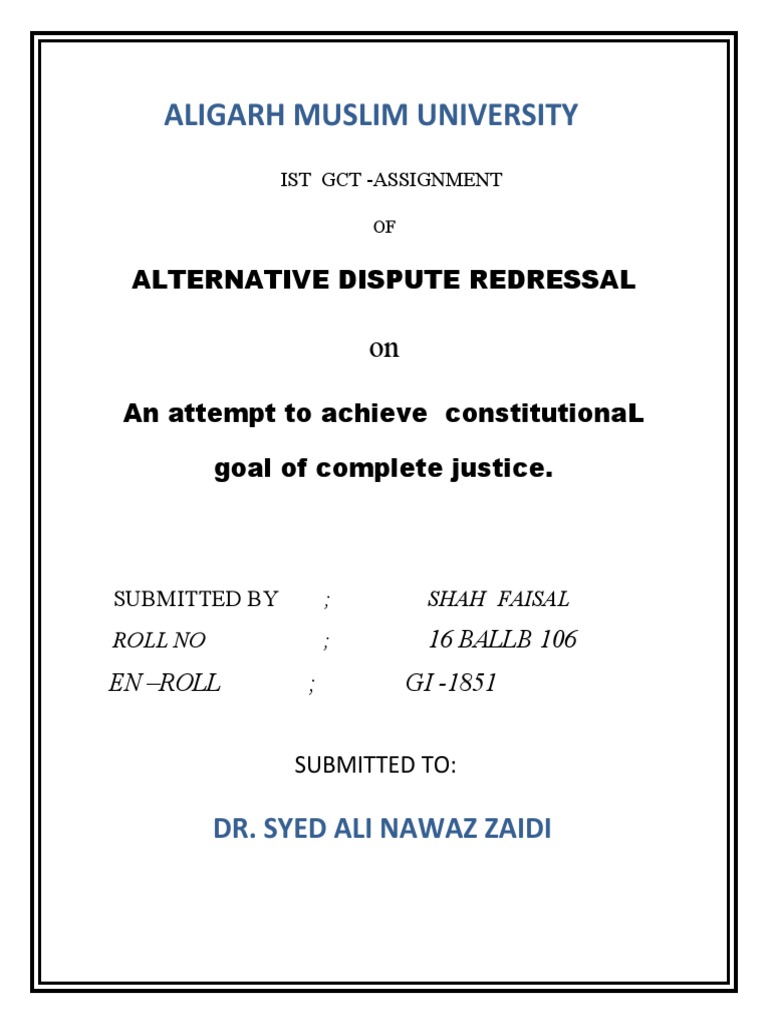 ALIGARH MUSLIM UNIVERSITY

IST GCT -ASSIGNMENT

OF

ALTERNATIVE DISPUTE REDRESSAL

on

An attempt to achieve constitutionaL goal of complete justice.

SUBMITTED BY ; SHAH FAISAL

ROLL NO ; 16 BALLB 106

EN –ROLL ; GI -1851

SUBMITTED TO:

DR. SYED ALI NAWAZ ZAIDI